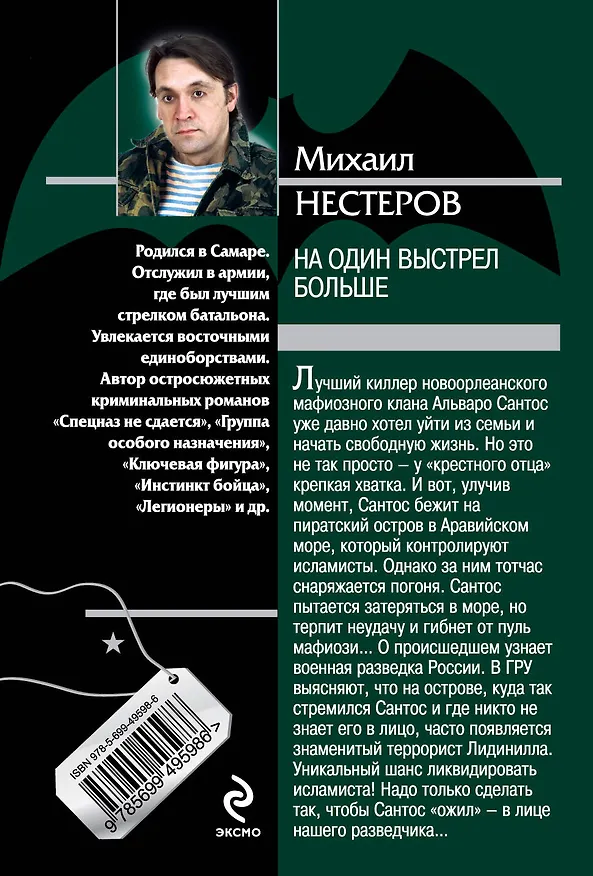 Михаил
НЕСТЕРОВ

Родился в Самаре. Отслужил в армии, где был лучшим стрелком батальона. Увлекается восточными единоборствами. Автор остросюжетных криминальных романов «Спецназ не сдается», «Группа особого назначения», «Ключевая фигура», «Инстинкт бойца», «Легионеры» и др.

НА ОДИН ВЫСТРЕЛ БОЛЬШЕ

Лучший киллер новоорлеанского мафиозного клана Альваро Сантос уже давно хотел уйти из семьи и начать свободную жизнь. Но это не так просто – у «крестного отца» крепкая хватка. И вот, улучив момент, Сантос бежит на пиратский остров в Аравийском море, который контролируют исламисты. Однако за ним тотчас снаряжается погоня. Сантос пытается затеряться в море, но терпит неудачу и гибнет от пуль мафиози... О происшедшем узнает военная разведка России. В ГРУ выясняют, что на острове, куда так стремился Сантос и где никто не знает его в лицо, часто появляется знаменитый террорист Лидинилла. Уникальный шанс ликвидировать исламиста! Надо только сделать так, чтобы Сантос «ожил» – в лице нашего разведчика...

ISBN 978-5-699-49598-6
9 785699 495986 >

ЭКСМО